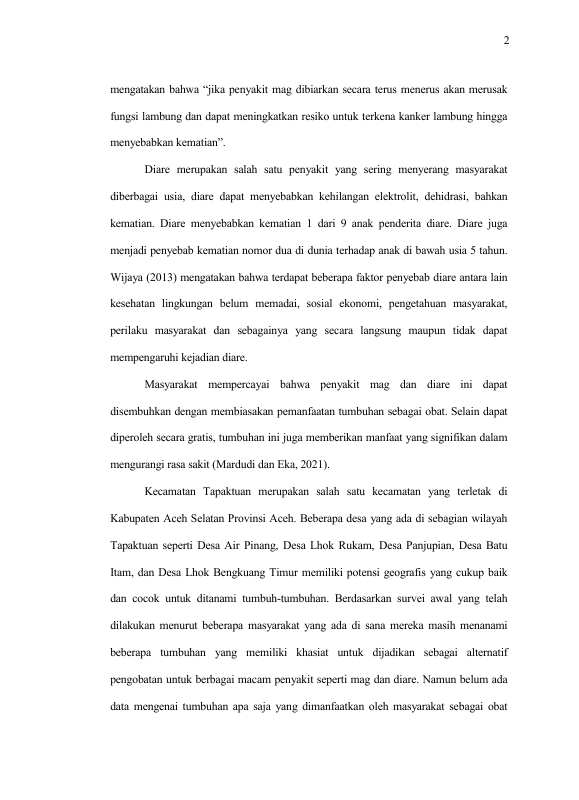 2

mengatakan bahwa “jika penyakit mag dibiarkan secara terus menerus akan merusak fungsi lambung dan dapat meningkatkan resiko untuk terkena kanker lambung hingga menyebabkan kematian”.

Diare merupakan salah satu penyakit yang sering menyerang masyarakat diberbagai usia, diare dapat menyebabkan kehilangan elektrolit, dehidrasi, bahkan kematian. Diare menyebabkan kematian 1 dari 9 anak penderita diare. Diare juga menjadi penyebab kematian nomor dua di dunia terhadap anak di bawah usia 5 tahun. Wijaya (2013) mengatakan bahwa terdapat beberapa faktor penyebab diare antara lain kesehatan lingkungan belum memadai, sosial ekonomi, pengetahuan masyarakat, perilaku masyarakat dan sebagainya yang secara langsung maupun tidak dapat mempengaruhi kejadian diare.

Masyarakat mempercayai bahwa penyakit mag dan diare ini dapat disembuhkan dengan membiasakan pemanfaatan tumbuhan sebagai obat. Selain dapat diperoleh secara gratis, tumbuhan ini juga memberikan manfaat yang signifikan dalam mengurangi rasa sakit (Mardudi dan Eka, 2021).

Kecamatan Tapaktuan merupakan salah satu kecamatan yang terletak di Kabupaten Aceh Selatan Provinsi Aceh. Beberapa desa yang ada di sebagian wilayah Tapaktuan seperti Desa Air Pinang, Desa Lhok Rukam, Desa Panjupian, Desa Batu Itam, dan Desa Lhok Bengkuang Timur memiliki potensi geografis yang cukup baik dan cocok untuk ditanami tumbuh-tumbuhan. Berdasarkan survei awal yang telah dilakukan menurut beberapa masyarakat yang ada di sana mereka masih menanami beberapa tumbuhan yang memiliki khasiat untuk dijadikan sebagai alternatif pengobatan untuk berbagai macam penyakit seperti mag dan diare. Namun belum ada data mengenai tumbuhan apa saja yang dimanfaatkan oleh masyarakat sebagai obat